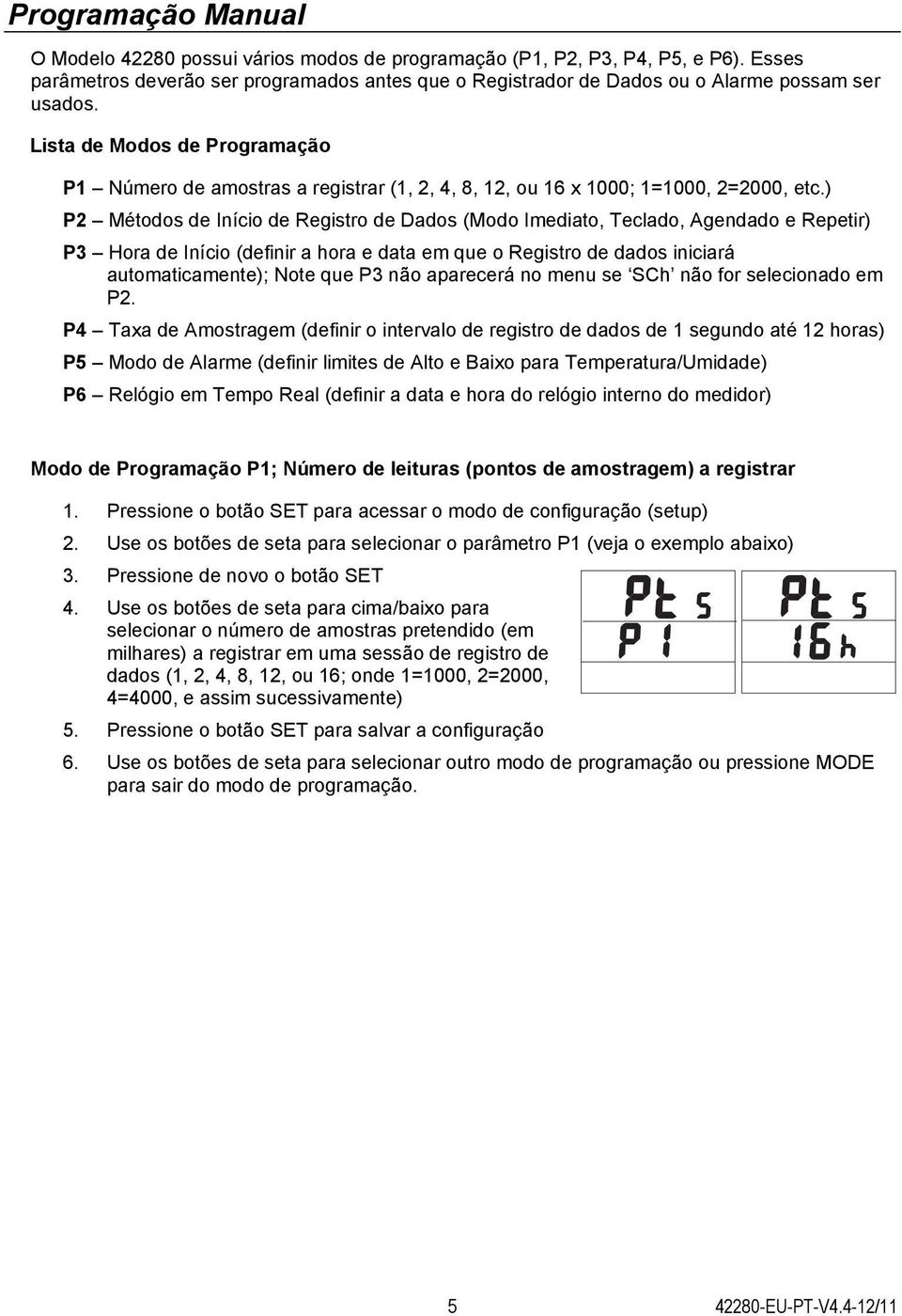 Programação Manual

O Modelo 42280 possui vários modos de programação (P1, P2, P3, P4, P5, e P6). Esses parâmetros deverão ser programados antes que o Registrador de Dados ou o Alarme possam ser usados.

Lista de Modos de Programação

P1 – Número de amostras a registrar (1, 2, 4, 8, 12, ou 16 x 1000; 1=1000, 2=2000, etc.)

P2 – Métodos de Início de Registro de Dados (Modo Imediato, Teclado, Agendado e Repetir)

P3 – Hora de Início (definir a hora e data em que o Registro de dados iniciará automaticamente); Note que P3 não aparecerá no menu se 'SCh' não for selecionado em P2.

P4 – Taxa de Amostragem (definir o intervalo de registro de dados de 1 segundo até 12 horas)

P5 – Modo de Alarme (definir limites de Alto e Baixo para Temperatura/Umidade)

P6 – Relógio em Tempo Real (definir a data e hora do relógio interno do medidor)

Modo de Programação P1; Número de leituras (pontos de amostragem) a registrar

1. Pressione o botão SET para acessar o modo de configuração (setup)
2. Use os botões de seta para selecionar o parâmetro P1 (veja o exemplo abaixo)
3. Pressione de novo o botão SET
4. Use os botões de seta para cima/baixo para selecionar o número de amostras pretendido (em milhares) a registrar em uma sessão de registro de dados (1, 2, 4, 8, 12, ou 16; onde 1=1000, 2=2000, 4=4000, e assim sucessivamente)

PtS
P1

PtS
16h

5. Pressione o botão SET para salvar a configuração
6. Use os botões de seta para selecionar outro modo de programação ou pressione MODE para sair do modo de programação.

5

42280-EU-PT-V4.4-12/11